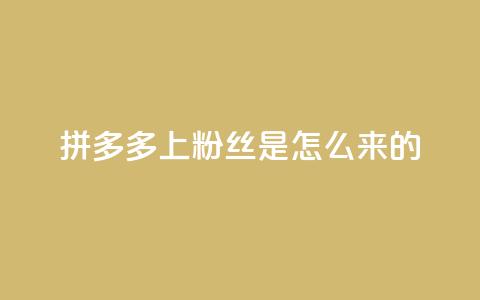 拼多多上粉丝是怎么来的